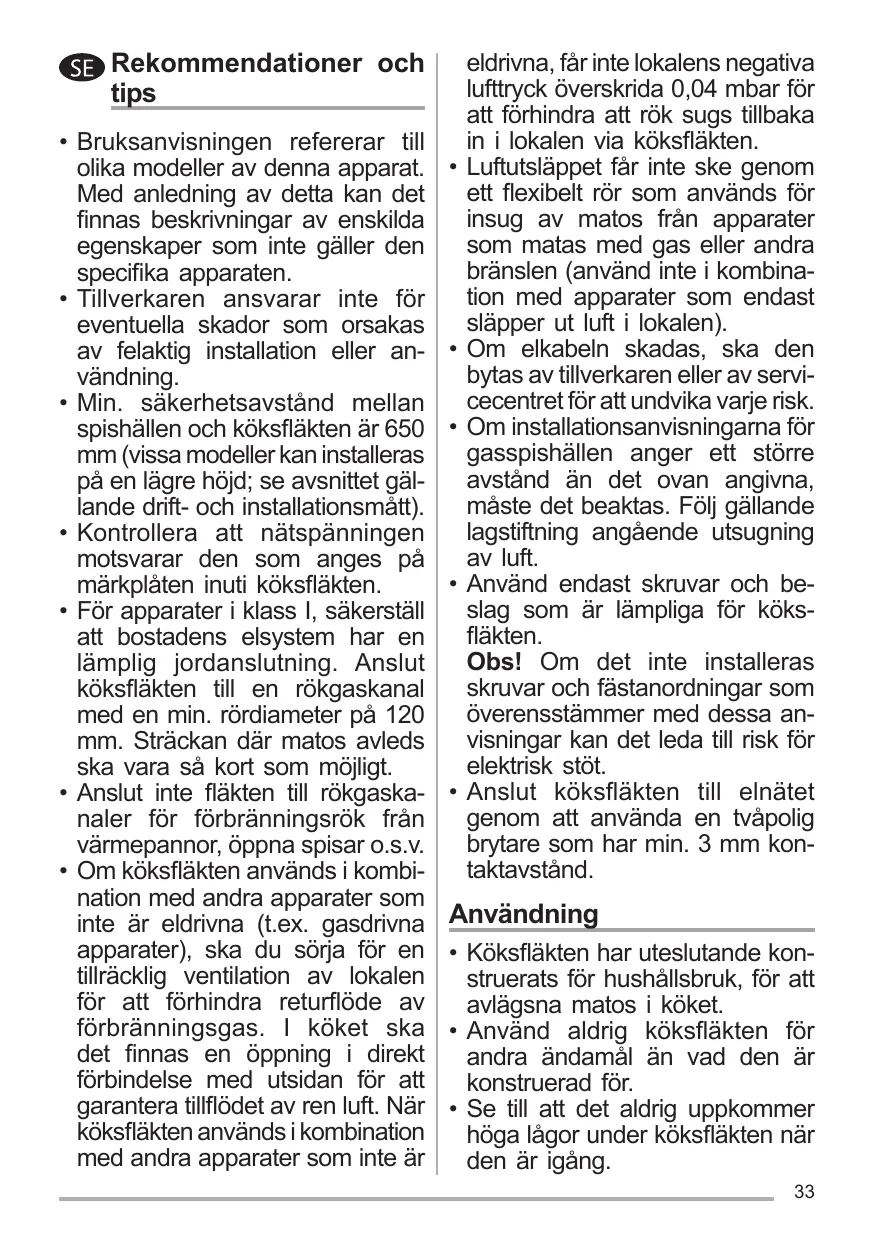 SE Rekommendationer och tips

• Bruksanvisningen refererar till olika modeller av denna apparat. Med anledning av detta kan det finnas beskrivningar av enskilda egenskaper som inte gäller den specifika apparaten.
• Tillverkaren ansvarar inte för eventuella skador som orsakas av felaktig installation eller användning.
• Min. säkerhetsavstånd mellan spishällen och köksfläkten är 650 mm (vissa modeller kan installeras på en lägre höjd; se avsnittet gällande drift- och installationsmått).
• Kontrollera att nätspänningen motsvarar den som anges på märkplåten inuti köksfläkten.
• För apparater i klass I, säkerställ att bostadens elsystem har en lämplig jordanslutning. Anslut köksfläkten till en rökgaskanal med en min. rördiameter på 120 mm. Sträckan där matos avleds ska vara så kort som möjligt.
• Anslut inte fläkten till rökgaskanaler för förbränningsrök från värmepannor, öppna spisar o.s.v.
• Om köksfläkten används i kombination med andra apparater som inte är eldrivna (t.ex. gasdrivna apparater), ska du sörja för en tillräcklig ventilation av lokalen för att förhindra returflöde av förbränningsgas. I köket ska det finnas en öppning i direkt förbindelse med utsidan för att garantera tillflödet av ren luft. När köksfläkten används i kombination med andra apparater som inte är eldrivna, får inte lokalens negativa lufttryck överskrida 0,04 mbar för att förhindra att rök sugs tillbaka in i lokalen via köksfläkten.
• Luftutsläppet får inte ske genom ett flexibelt rör som används för insug av matos från apparater som matas med gas eller andra bränslen (använd inte i kombination med apparater som endast släpper ut luft i lokalen).
• Om elkabeln skadas, ska den bytas av tillverkaren eller av servicecentret för att undvika varje risk.
• Om installationsanvisningarna för gasspishällen anger ett större avstånd än det ovan angivna, måste det beaktas. Följ gällande lagstiftning angående utsugning av luft.
• Använd endast skruvar och beslag som är lämpliga för köksfläkten.
Obs! Om det inte installeras skruvar och fästanordningar som överensstämmer med dessa anvisningar kan det leda till risk för elektrisk stöt.
• Anslut köksfläkten till elnätet genom att använda en tvåpolig brytare som har min. 3 mm kontaktavstånd.

Användning

• Köksfläkten har uteslutande konstruerats för hushållsbruk, för att avlägsna matos i köket.
• Använd aldrig köksfläkten för andra ändamål än vad den är konstruerad för.
• Se till att det aldrig uppkommer höga lågor under köksfläkten när den är igång.

33